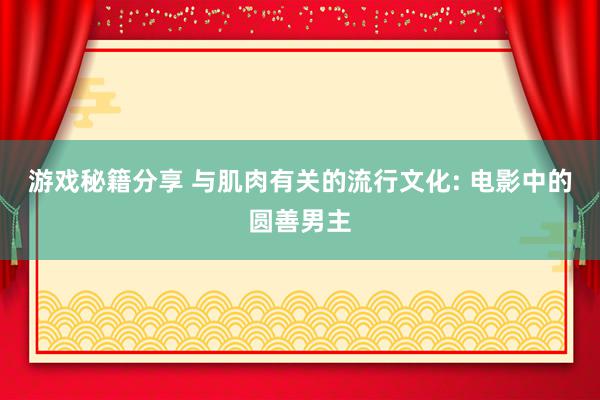 游戏秘籍分享 与肌肉有关的流行文化: 电影中的圆善男主